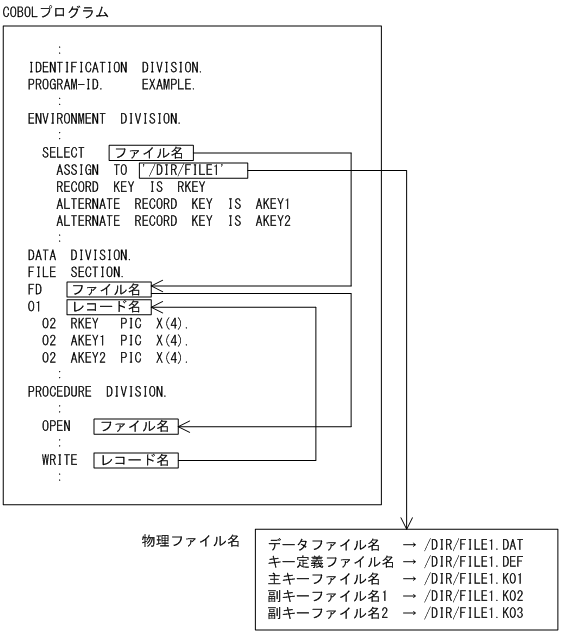 COBOLプログラム

:
IDENTIFICATION DIVISION.
PROGRAM-ID. EXAMPLE.
:
ENVIRONMENT DIVISION.
:
SELECT ファイル名
ASSIGN TO '/DIR/FILE1'
RECORD KEY IS RKEY
ALTERNATE RECORD KEY IS AKEY1
ALTERNATE RECORD KEY IS AKEY2
:
DATA DIVISION.
FILE SECTION.
FD ファイル名
01 レコード名
02 RKEY PIC X(4).
02 AKEY1 PIC X(4).
02 AKEY2 PIC X(4).
:
PROCEDURE DIVISION.
:
OPEN ファイル名
:
WRITE レコード名
:

物理ファイル名

データファイル名 → /DIR/FILE1.DAT
キー定義ファイル名 → /DIR/FILE1.DEF
主キーファイル名 → /DIR/FILE1.K01
副キーファイル名1 → /DIR/FILE1.K02
副キーファイル名2 → /DIR/FILE1.K03